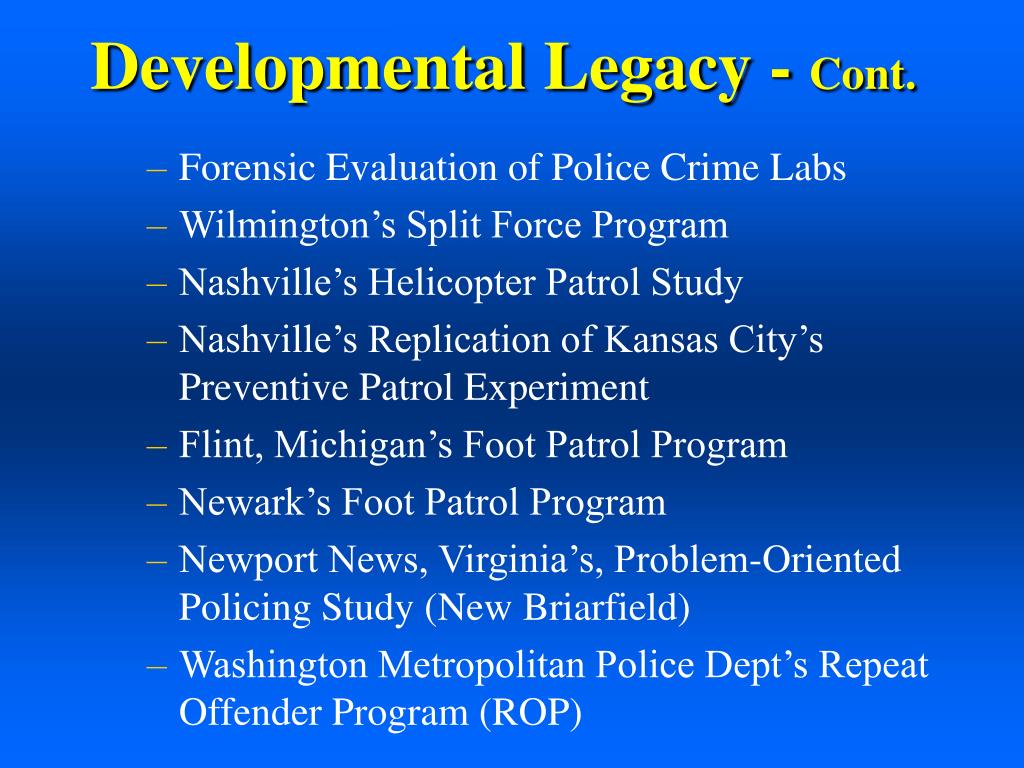 Developmental Legacy - Cont.

– Forensic Evaluation of Police Crime Labs
– Wilmington’s Split Force Program
– Nashville’s Helicopter Patrol Study
– Nashville’s Replication of Kansas City’s Preventive Patrol Experiment
– Flint, Michigan’s Foot Patrol Program
– Newark’s Foot Patrol Program
– Newport News, Virginia’s, Problem-Oriented Policing Study (New Briarfield)
– Washington Metropolitan Police Dept’s Repeat Offender Program (ROP)